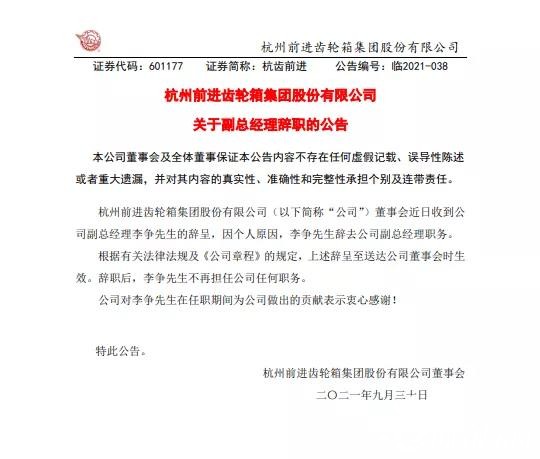 杭州前进齿轮箱集团股份有限公司

证券代码：601177　　证券简称：杭齿前进　　公告编号：临2021-038

杭州前进齿轮箱集团股份有限公司

关于副总经理辞职的公告

本公司董事会及全体董事保证本公告内容不存在任何虚假记载、误导性陈述或者重大遗漏，并对其内容的真实性、准确性和完整性承担个别及连带责任。

杭州前进齿轮箱集团股份有限公司（以下简称“公司”）董事会近日收到公司副总经理李争先生的辞呈，因个人原因，李争先生辞去公司副总经理职务。

根据有关法律法规及《公司章程》的规定，上述辞呈至送达公司董事会时生效。辞职后，李争先生不再担任公司任何职务。

公司对李争先生在任职期间为公司做出的贡献表示衷心感谢！

特此公告。

杭州前进齿轮箱集团股份有限公司董事会

二〇二一年九月三十日